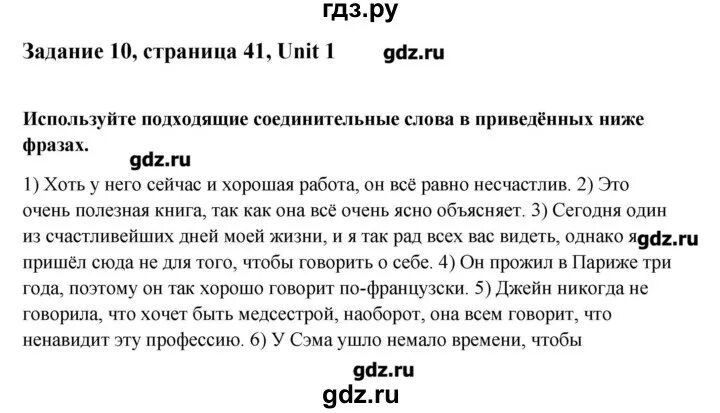 гдз.ру

Задание 10, страница 41, Unit 1 gdz.ru

Используйте подходящие соединительные слова в приведённых ниже фразах.

gdz.ru

1) Хоть у него сейчас и хорошая работа, он всё равно несчастлив. 2) Это очень полезная книга, так как она всё очень ясно объясняет. 3) Сегодня один из счастливейших дней моей жизни, и я так рад всех вас видеть, однако я gdz.ru пришёл сюда не для того, чтобы говорить о себе. 4) Он прожил в Париже три года, поэтому он так хорошо говорит по-французски. 5) Джейн никогда не говорила, что хочет быть медсестрой, наоборот, она всем говорит, что ненавидит эту профессию. 6) У Сэма ушло немало времени, чтобы

gdz.ru

gdz.ru